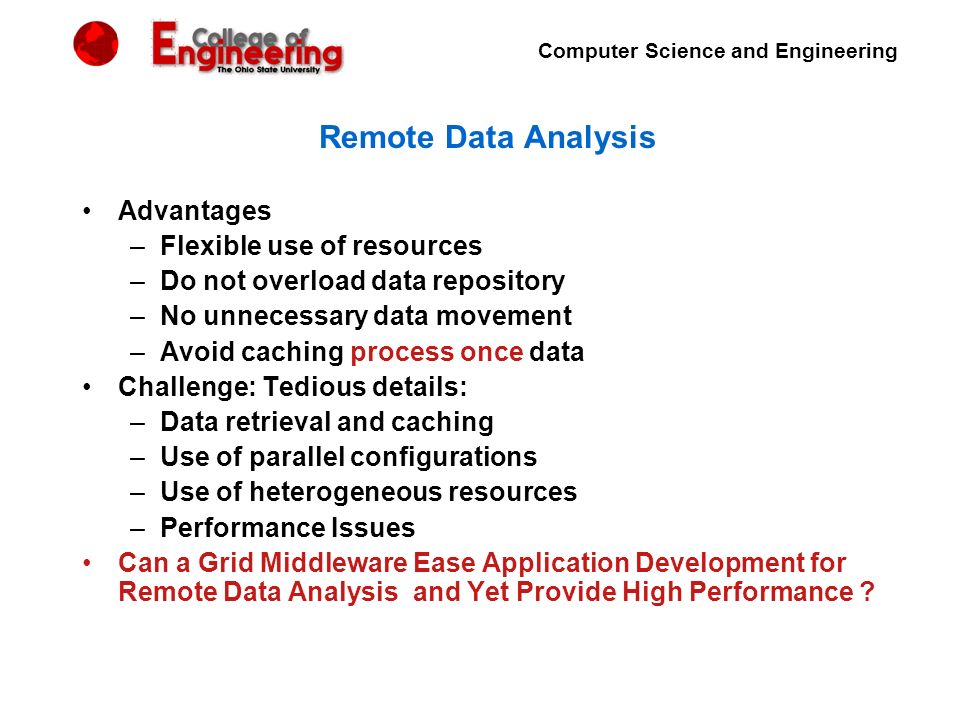 College of Engineering
The Ohio State University

Computer Science and Engineering

Remote Data Analysis

• Advantages
– Flexible use of resources
– Do not overload data repository
– No unnecessary data movement
– Avoid caching process once data
• Challenge: Tedious details:
– Data retrieval and caching
– Use of parallel configurations
– Use of heterogeneous resources
– Performance Issues
• Can a Grid Middleware Ease Application Development for Remote Data Analysis and Yet Provide High Performance ?